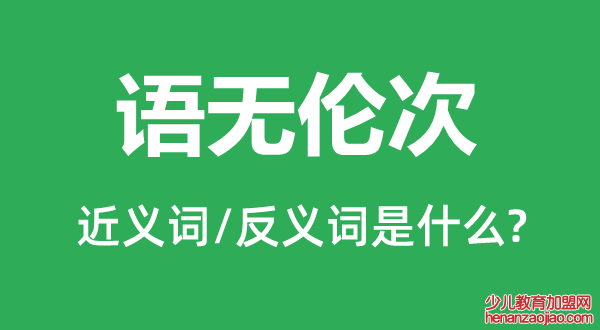 语无伦次

近义词/反义词是什么?

少儿教育加盟网
henanzaojiao.com